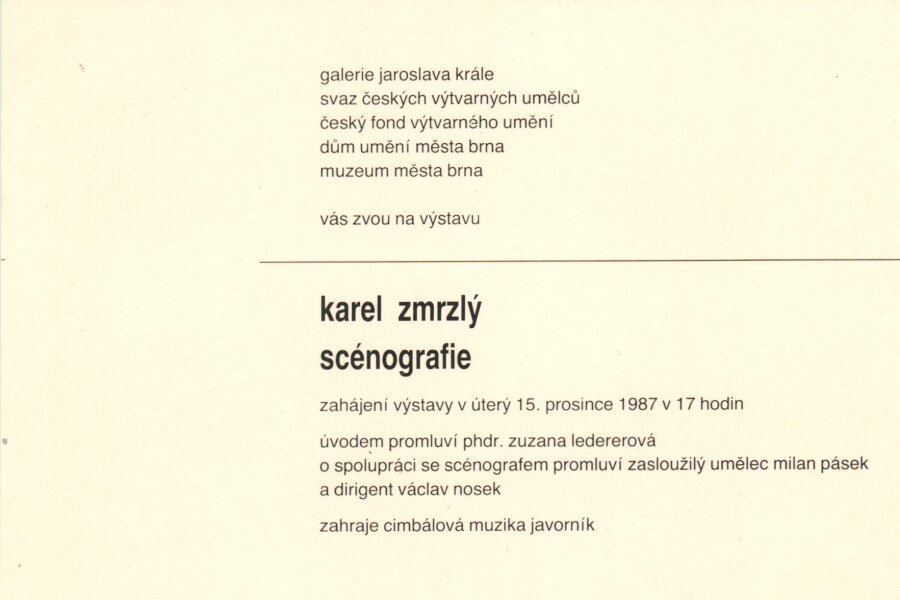 galerie jaroslava krále
svaz českých výtvarných umělců
český fond výtvarného umění
dům umění města brna
muzeum města brna

vás zvou na výstavu

karel zmrzlý
scénografie

zahájení výstavy v úterý 15. prosince 1987 v 17 hodin

úvodem promluví phdr. zuzana ledererová
o spolupráci se scénografem promluví zasloužilý umělec milan pásek
a dirigent václav nosek

zahraje cimbálová muzika javorník